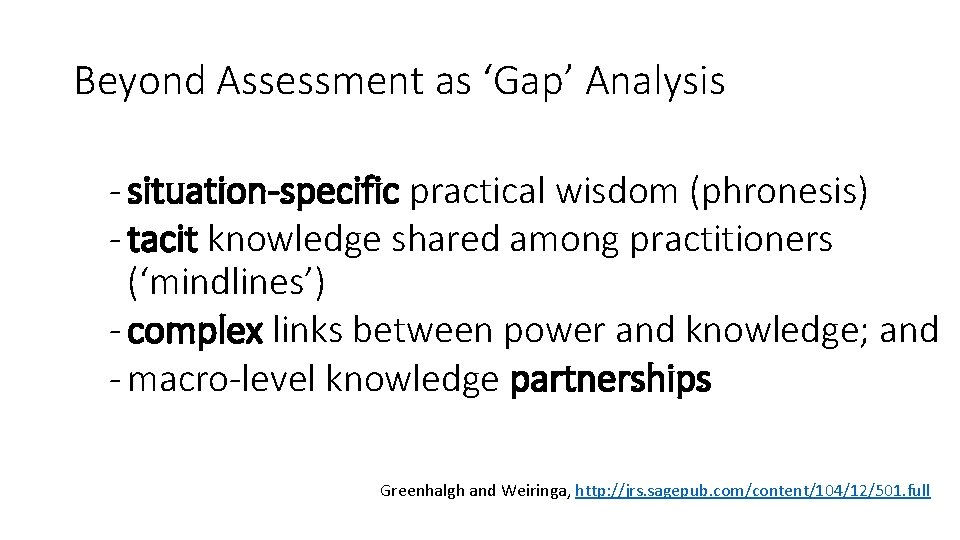 Beyond Assessment as ‘Gap’ Analysis

- situation-specific practical wisdom (phronesis)
- tacit knowledge shared among practitioners (‘mindlines’)
- complex links between power and knowledge; and
- macro-level knowledge partnerships

Greenhalgh and Weiringa, http://jrs.sagepub.com/content/104/12/501.full